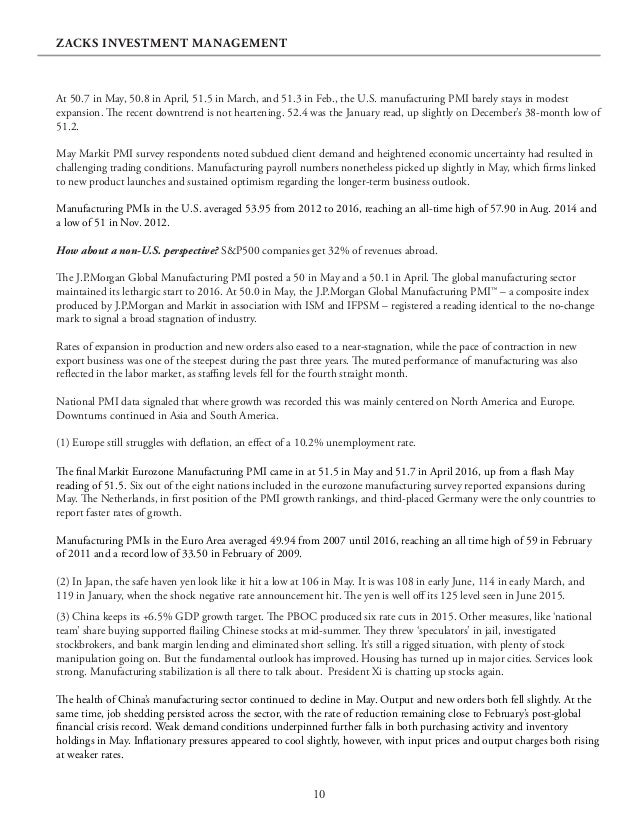 ZACKS INVESTMENT MANAGEMENT

At 50.7 in May, 50.8 in April, 51.5 in March, and 51.3 in Feb., the U.S. manufacturing PMI barely stays in modest expansion. The recent downtrend is not heartening. 52.4 was the January read, up slightly on December's 38-month low of 51.2.

May Markit PMI survey respondents noted subdued client demand and heightened economic uncertainty had resulted in challenging trading conditions. Manufacturing payroll numbers nonetheless picked up slightly in May, which firms linked to new product launches and sustained optimism regarding the longer-term business outlook.

Manufacturing PMIs in the U.S. averaged 53.95 from 2012 to 2016, reaching an all-time high of 57.90 in Aug. 2014 and a low of 51 in Nov. 2012.

How about a non-U.S. perspective? S&P500 companies get 32% of revenues abroad.

The J.P.Morgan Global Manufacturing PMI posted a 50 in May and a 50.1 in April. The global manufacturing sector maintained its lethargic start to 2016. At 50.0 in May, the J.P.Morgan Global Manufacturing PMI™ – a composite index produced by J.P.Morgan and Markit in association with ISM and IFPSM – registered a reading identical to the no-change mark to signal a broad stagnation of industry.

Rates of expansion in production and new orders also eased to a near-stagnation, while the pace of contraction in new export business was one of the steepest during the past three years. The muted performance of manufacturing was also reflected in the labor market, as staffing levels fell for the fourth straight month.

National PMI data signaled that where growth was recorded this was mainly centered on North America and Europe. Downturns continued in Asia and South America.

(1) Europe still struggles with deflation, an effect of a 10.2% unemployment rate.

The final Markit Eurozone Manufacturing PMI came in at 51.5 in May and 51.7 in April 2016, up from a flash May reading of 51.5. Six out of the eight nations included in the eurozone manufacturing survey reported expansions during May. The Netherlands, in first position of the PMI growth rankings, and third-placed Germany were the only countries to report faster rates of growth.

Manufacturing PMIs in the Euro Area averaged 49.94 from 2007 until 2016, reaching an all time high of 59 in February of 2011 and a record low of 33.50 in February of 2009.

(2) In Japan, the safe haven yen look like it hit a low at 106 in May. It is was 108 in early June, 114 in early March, and 119 in January, when the shock negative rate announcement hit. The yen is well off its 125 level seen in June 2015.

(3) China keeps its +6.5% GDP growth target. The PBOC produced six rate cuts in 2015. Other measures, like 'national team' share buying supported flailing Chinese stocks at mid-summer. They threw 'speculators' in jail, investigated stockbrokers, and bank margin lending and eliminated short selling. It's still a rigged situation, with plenty of stock manipulation going on. But the fundamental outlook has improved. Housing has turned up in major cities. Services look strong. Manufacturing stabilization is all there to talk about. President Xi is chatting up stocks again.

The health of China's manufacturing sector continued to decline in May. Output and new orders both fell slightly. At the same time, job shedding persisted across the sector, with the rate of reduction remaining close to February's post-global financial crisis record. Weak demand conditions underpinned further falls in both purchasing activity and inventory holdings in May. Inflationary pressures appeared to cool slightly, however, with input prices and output charges both rising at weaker rates.

10